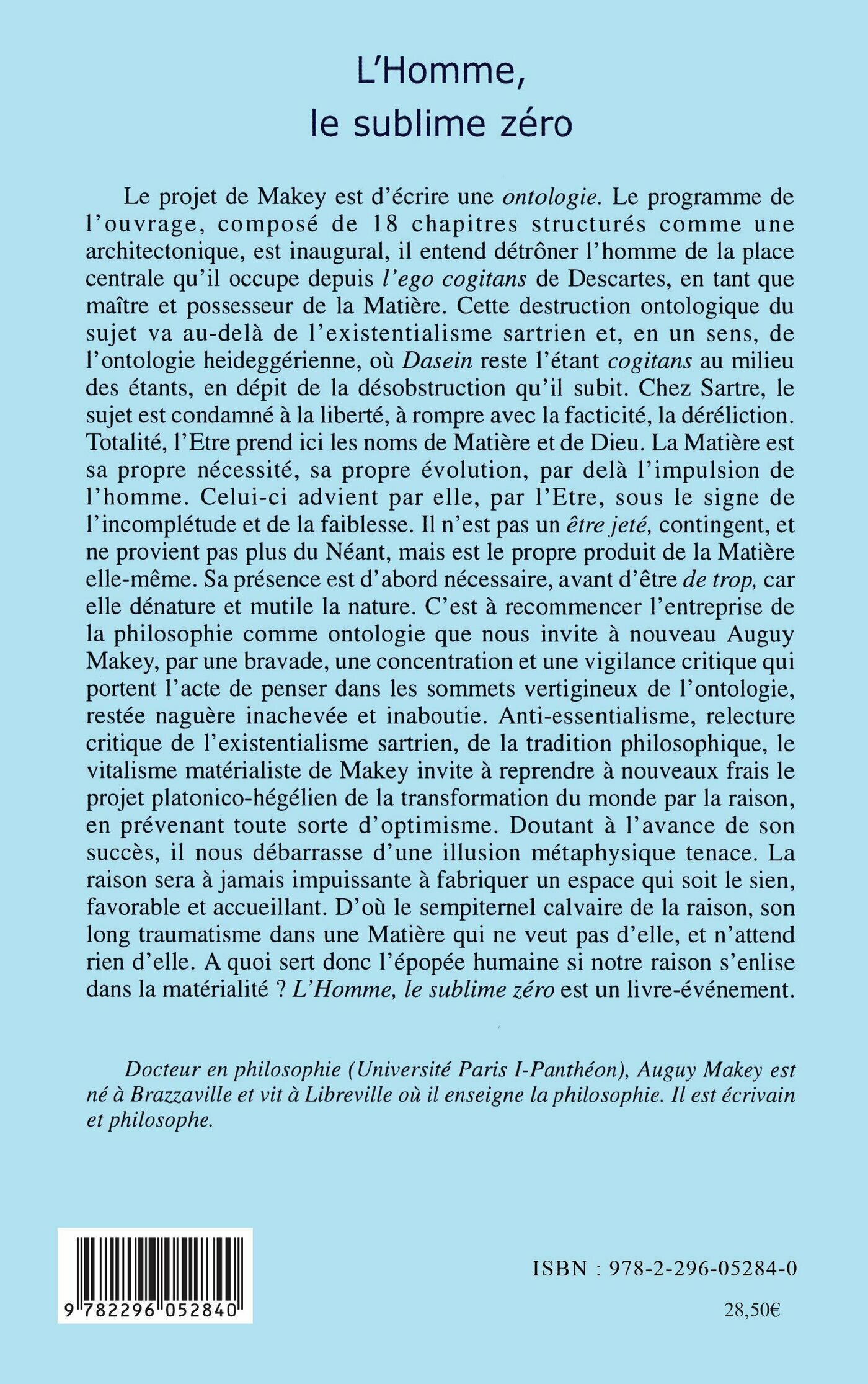 L'Homme, le sublime zéro

Le projet de Makey est d'écrire une ontologie. Le programme de l'ouvrage, composé de 18 chapitres structurés comme une architectonique, est inaugural, il entend détrôner l'homme de la place centrale qu'il occupe depuis l'ego cogitans de Descartes, en tant que maître et possesseur de la Matière. Cette destruction ontologique du sujet va au-delà de l'existentialisme sartrien et, en un sens, de l'ontologie heideggérienne, où Dasein reste l'étant cogitans au milieu des étants, en dépit de la désobstruction qu'il subit. Chez Sartre, le sujet est condamné à la liberté, à rompre avec la facticité, la déréliction. Totalité, l'Etre prend ici les noms de Matière et de Dieu. La Matière est sa propre nécessité, sa propre évolution, par delà l'impulsion de l'homme. Celui-ci advient par elle, par l'Etre, sous le signe de l'incomplétude et de la faiblesse. Il n'est pas un être jeté, contingent, et ne provient pas plus du Néant, mais est le propre produit de la Matière elle-même. Sa présence est d'abord nécessaire, avant d'être de trop, car elle dénature et mutile la nature. C'est à recommencer l'entreprise de la philosophie comme ontologie que nous invite à nouveau Auguy Makey, par une bravade, une concentration et une vigilance critique qui portent l'acte de penser dans les sommets vertigineux de l'ontologie, restée naguère inachevée et inaboutie. Anti-essentialisme, relecture critique de l'existentialisme sartrien, de la tradition philosophique, le vitalisme matérialiste de Makey invite à reprendre à nouveaux frais le projet platonico-hégélien de la transformation du monde par la raison, en prévenant toute sorte d'optimisme. Doutant à l'avance de son succès, il nous débarrasse d'une illusion métaphysique tenace. La raison sera à jamais impuissante à fabriquer un espace qui soit le sien, favorable et accueillant. D'où le sempiternel calvaire de la raison, son long traumatisme dans une Matière qui ne veut pas d'elle, et n'attend rien d'elle. A quoi sert donc l'épopée humaine si notre raison s'enlise dans la matérialité ? L'Homme, le sublime zéro est un livre-événement.

Docteur en philosophie (Université Paris I-Panthéon), Auguy Makey est né à Brazzaville et vit à Libreville où il enseigne la philosophie. Il est écrivain et philosophe.

9 782296 052840

ISBN : 978-2-296-05284-0

28,50€